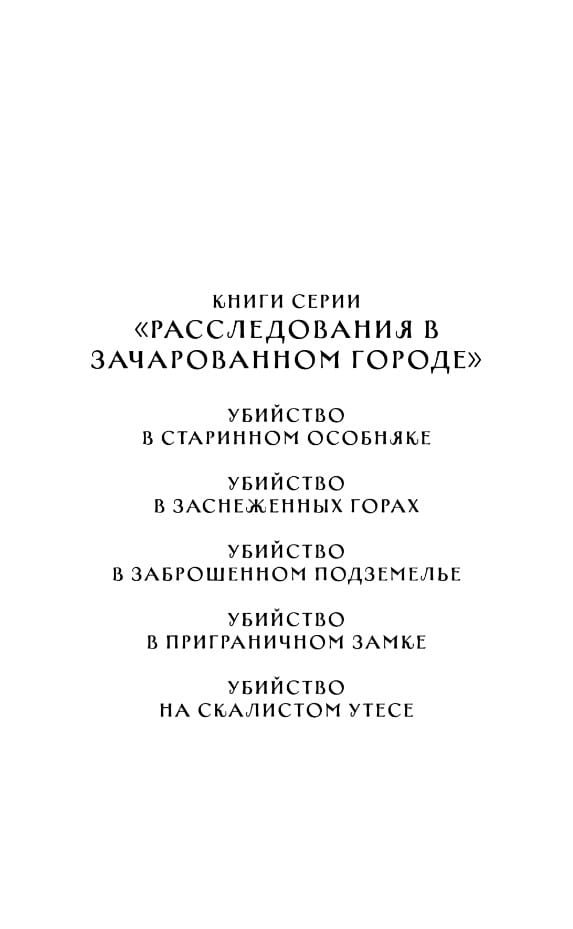 КНИГИ СЕРИИ
«РАССЛЕДОВАНИЯ В ЗАЧАРОВАННОМ ГОРОДЕ»

УБИЙСТВО
В СТАРИННОМ ОСОБНЯКЕ

УБИЙСТВО
В ЗАСНЕЖЕННЫХ ГОРАХ

УБИЙСТВО
В ЗАБРОШЕННОМ ПОДЗЕМЕЛЬЕ

УБИЙСТВО
В ПРИГРАНИЧНОМ ЗАМКЕ

УБИЙСТВО
НА СКАЛИСТОМ УТЕСЕ